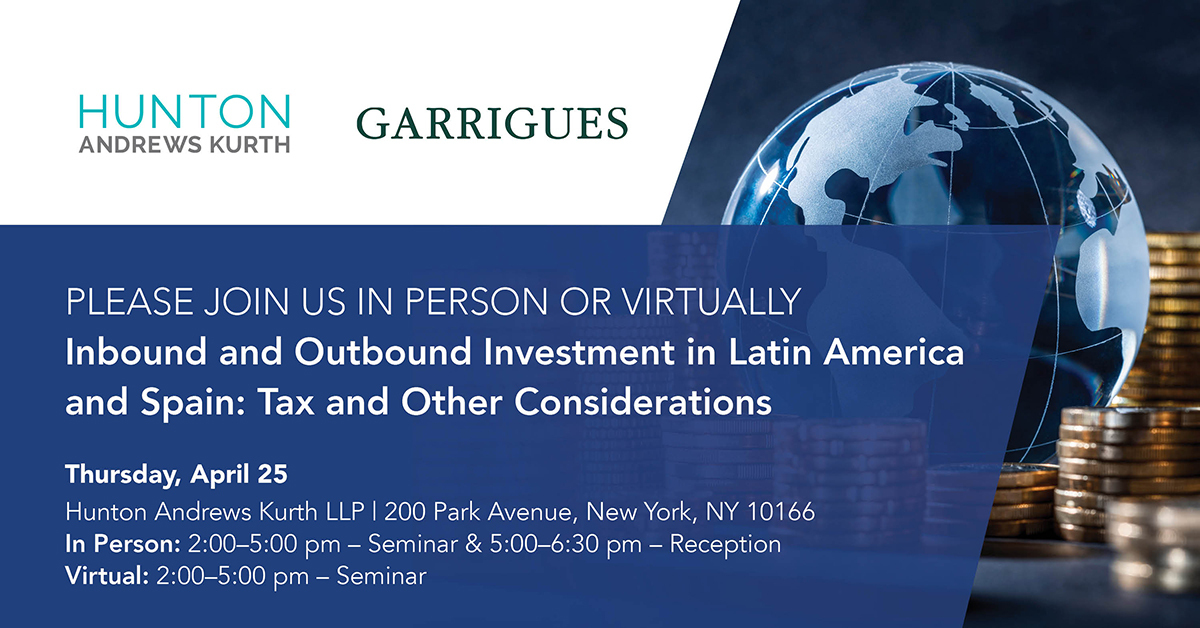 HUNTON
ANDREWS KURTH

GARRIGUES

PLEASE JOIN US IN PERSON OR VIRTUALLY
Inbound and Outbound Investment in Latin America and Spain: Tax and Other Considerations

Thursday, April 25
Hunton Andrews Kurth LLP | 200 Park Avenue, New York, NY 10166
In Person: 2:00–5:00 pm – Seminar & 5:00–6:30 pm – Reception
Virtual: 2:00–5:00 pm – Seminar